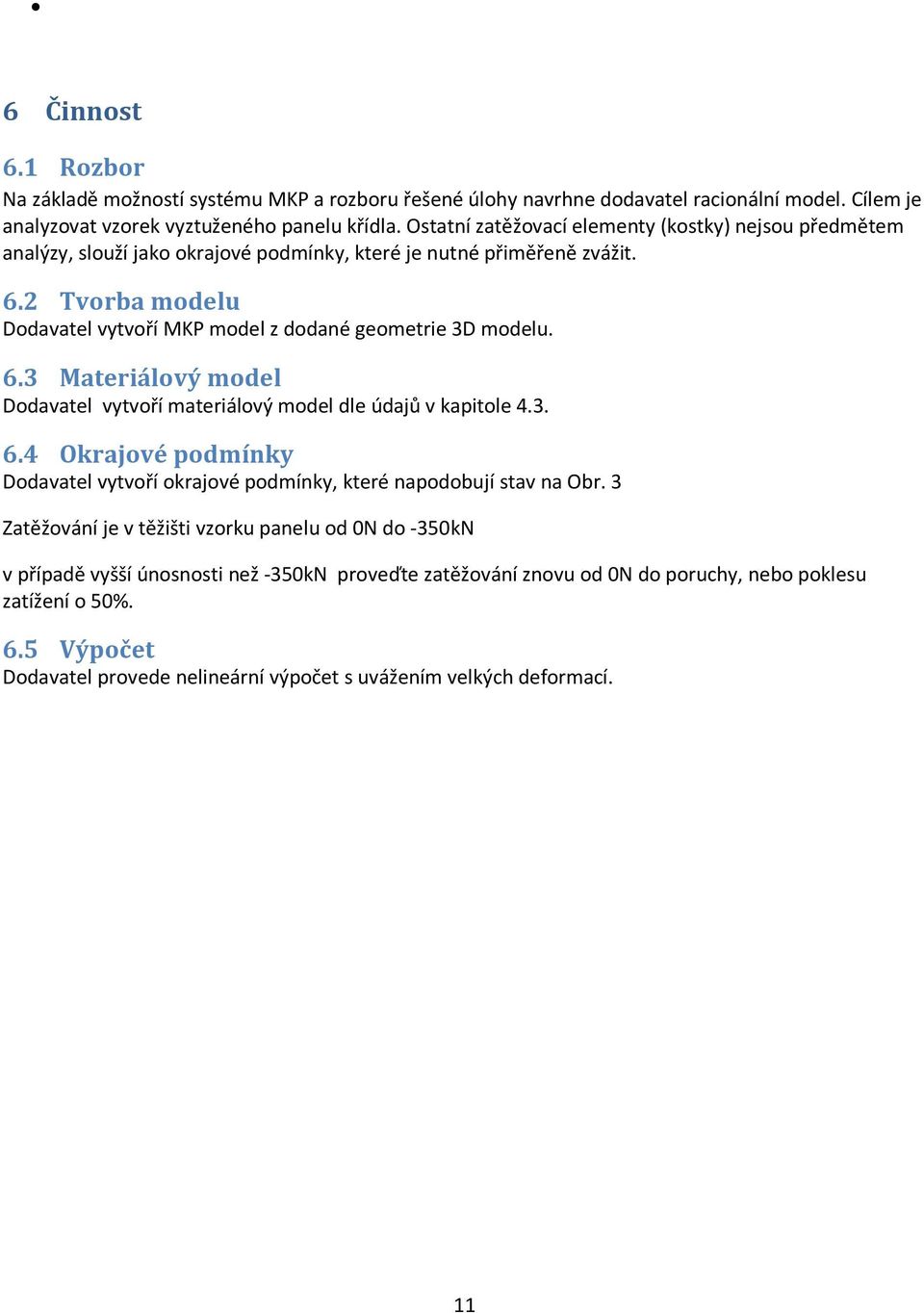 6 Činnost

6.1 Rozbor

Na základě možností systému MKP a rozboru řešené úlohy navrhne dodavatel racionální model. Cílem je analyzovat vzorek vyztuženého panelu křídla. Ostatní zatěžovací elementy (kostky) nejsou předmětem analýzy, slouží jako okrajové podmínky, které je nutné přiměřeně zvážit.

6.2 Tvorba modelu

Dodavatel vytvoří MKP model z dodané geometrie 3D modelu.

6.3 Materiálový model

Dodavatel vytvoří materiálový model dle údajů v kapitole 4.3.

6.4 Okrajové podmínky

Dodavatel vytvoří okrajové podmínky, které napodobují stav na Obr. 3

Zatěžování je v těžišti vzorku panelu od 0N do -350kN

v případě vyšší únosnosti než -350kN proveďte zatěžování znovu od 0N do poruchy, nebo poklesu zatížení o 50%.

6.5 Výpočet

Dodavatel provede nelineární výpočet s uvážením velkých deformací.

11